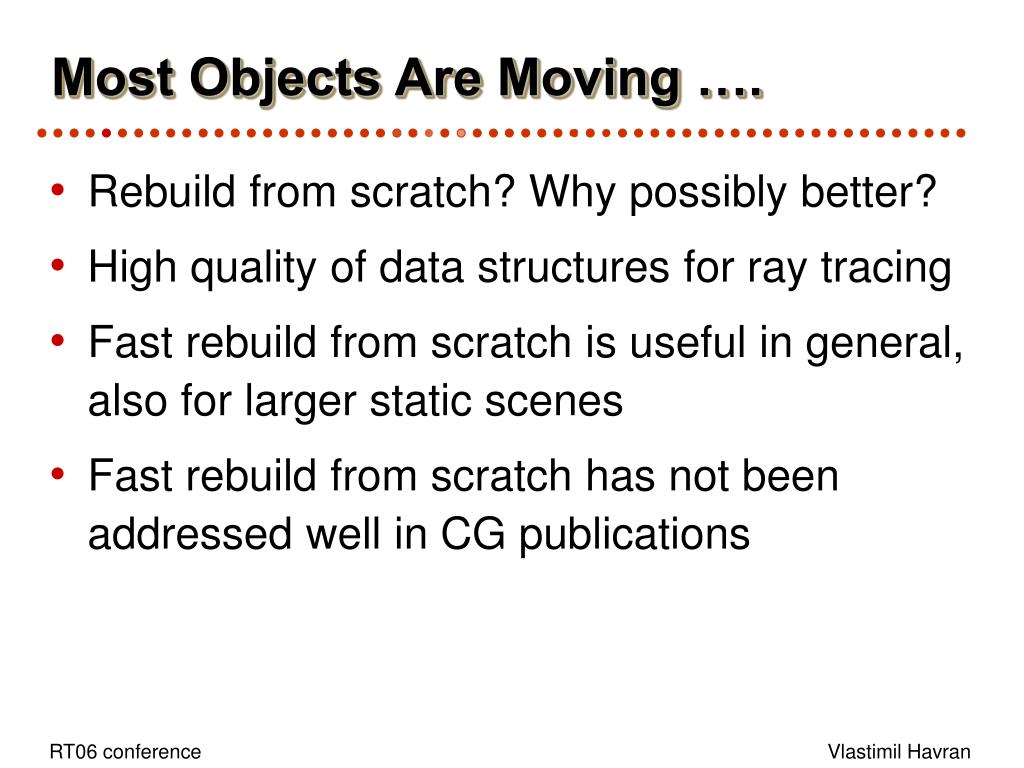 Most Objects Are Moving ….

• Rebuild from scratch? Why possibly better?
• High quality of data structures for ray tracing
• Fast rebuild from scratch is useful in general, also for larger static scenes
• Fast rebuild from scratch has not been addressed well in CG publications

RT06 conference

Vlastimil Havran